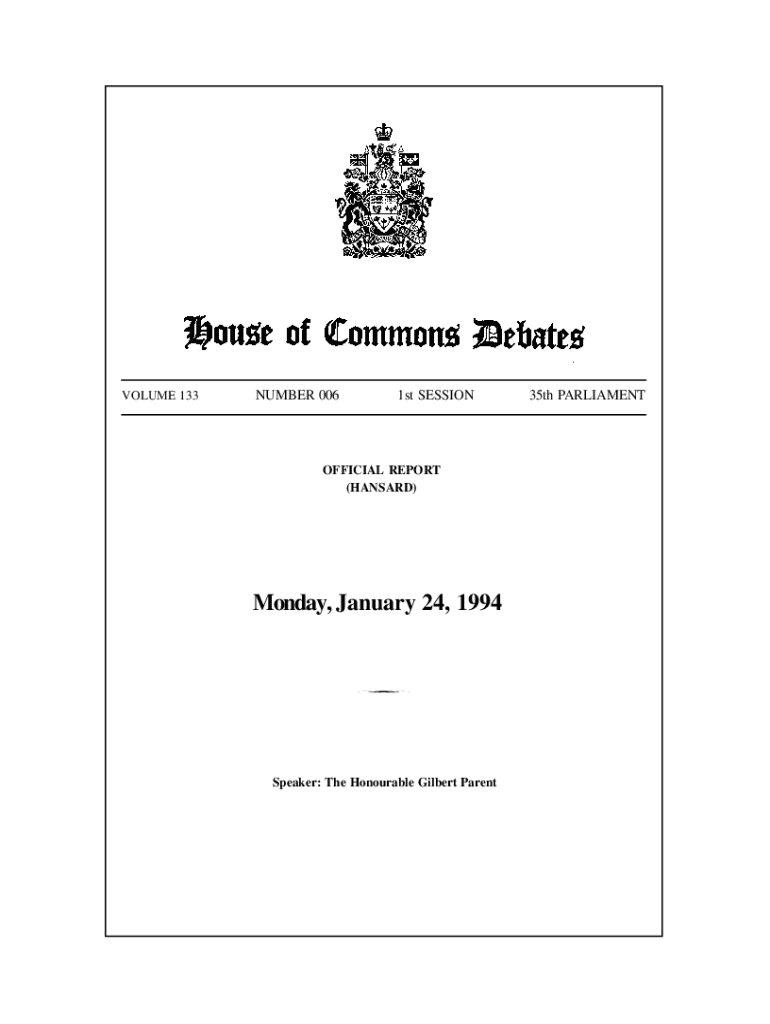 House of Commons Debates

VOLUME 133 NUMBER 006 1st SESSION 35th PARLIAMENT

OFFICIAL REPORT
(HANSARD)

Monday, January 24, 1994

Speaker: The Honourable Gilbert Parent